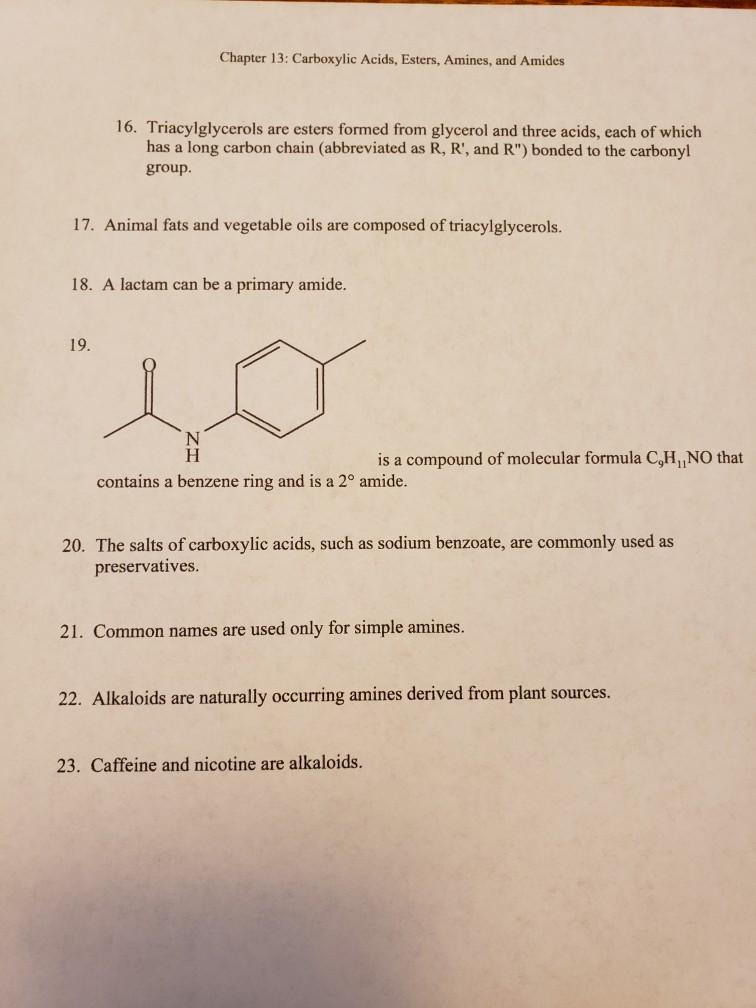 Chapter 13: Carboxylic Acids, Esters, Amines, and Amides

16. Triacylglycerols are esters formed from glycerol and three acids, each of which has a long carbon chain (abbreviated as R, R', and R") bonded to the carbonyl group.

17. Animal fats and vegetable oils are composed of triacylglycerols.

18. A lactam can be a primary amide.

19.

O

N
H

is a compound of molecular formula $C_9H_{11}NO$ that contains a benzene ring and is a 2° amide.

20. The salts of carboxylic acids, such as sodium benzoate, are commonly used as preservatives.

21. Common names are used only for simple amines.

22. Alkaloids are naturally occurring amines derived from plant sources.

23. Caffeine and nicotine are alkaloids.